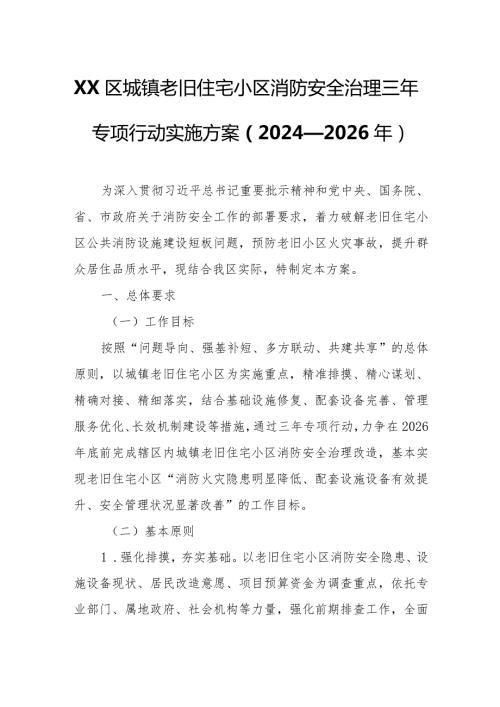 XX区城镇老旧住宅小区消防安全治理三年专项行动实施方案（2024—2026年）

为深入贯彻习近平总书记重要批示精神和党中央、国务院、省、市政府关于消防安全工作的部署要求，着力破解老旧住宅小区公共消防设施建设短板问题，预防老旧小区火灾事故，提升群众居住品质水平，现结合我区实际，特制定本方案。

一、总体要求

（一）工作目标

按照“问题导向、强基补短、多方联动、共建共享”的总体原则，以城镇老旧住宅小区为实施重点，精准排摸、精心谋划、精确对接、精细落实，结合基础设施修复、配套设备完善、管理服务优化、长效机制建设等措施，通过三年专项行动，力争在2026年底前完成辖区内城镇老旧住宅小区消防安全治理改造，基本实现老旧住宅小区“消防火灾隐患明显降低、配套设施设备有效提升、安全管理状况显著改善”的工作目标。

（二）基本原则

1．强化排摸，夯实基础。以老旧住宅小区消防安全隐患、设施设备现状、居民改造意愿、项目预算资金为调查重点，依托专业部门、属地政府、社会机构等力量，强化前期排查工作，全面